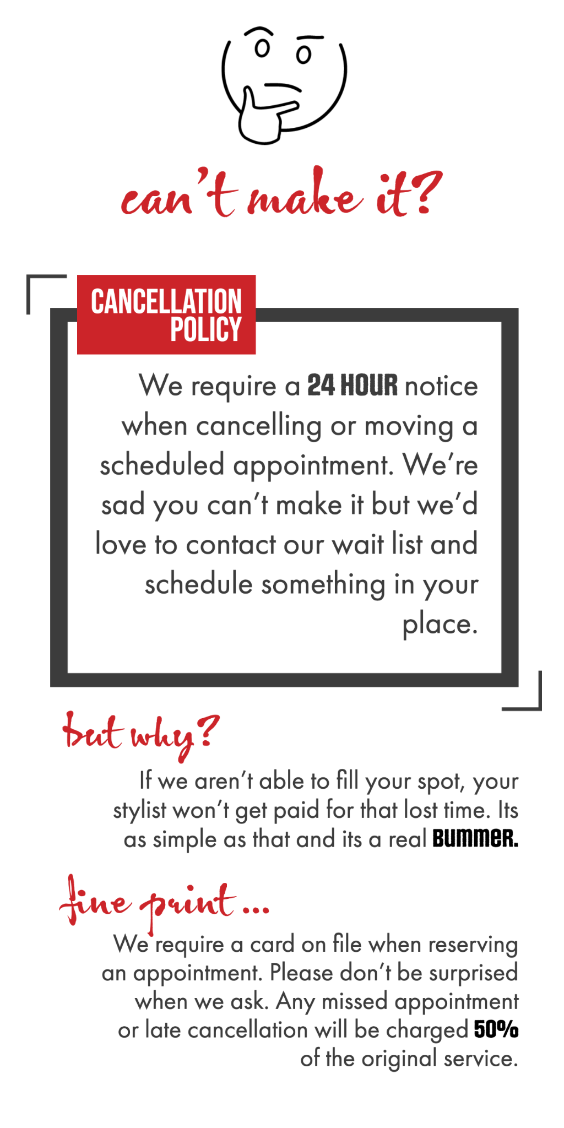 can't make it?

CANCELLATION POLICY

We require a 24 HOUR notice when cancelling or moving a scheduled appointment. We're sad you can't make it but we'd love to contact our wait list and schedule something in your place.

but why?

If we aren't able to fill your spot, your stylist won't get paid for that lost time. Its as simple as that and its a real BUMMER.

fine print...

We require a card on file when reserving an appointment. Please don't be surprised when we ask. Any missed appointment or late cancellation will be charged 50% of the original service.